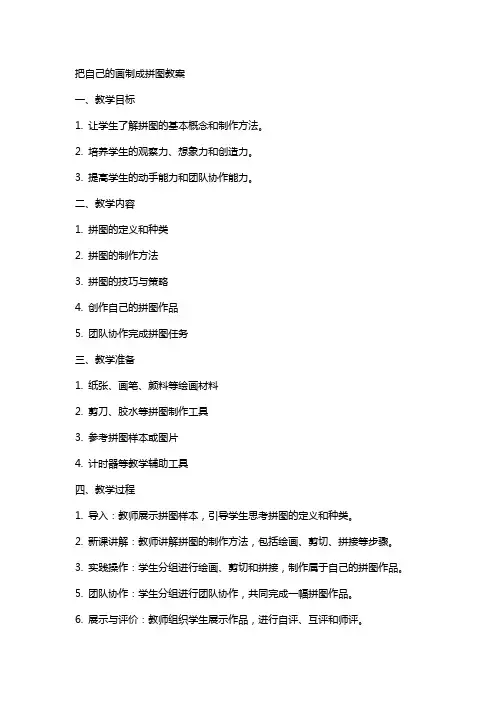 把自己的画制成拼图教案

一、教学目标

1. 让学生了解拼图的基本概念和制作方法。

2. 培养学生的观察力、想象力和创造力。

3. 提高学生的动手能力和团队协作能力。

二、教学内容

1. 拼图的定义和种类

2. 拼图的制作方法

3. 拼图的技巧与策略

4. 创作自己的拼图作品

5. 团队协作完成拼图任务

三、教学准备

1. 纸张、画笔、颜料等绘画材料

2. 剪刀、胶水等拼图制作工具

3. 参考拼图样本或图片

4. 计时器等教学辅助工具

四、教学过程

1. 导入：教师展示拼图样本，引导学生思考拼图的定义和种类。

2. 新课讲解：教师讲解拼图的制作方法，包括绘画、剪切、拼接等步骤。

3. 实践操作：学生分组进行绘画、剪切和拼接，制作属于自己的拼图作品。

5. 团队协作：学生分组进行团队协作，共同完成一幅拼图作品。

6. 展示与评价：教师组织学生展示作品，进行自评、互评和师评。